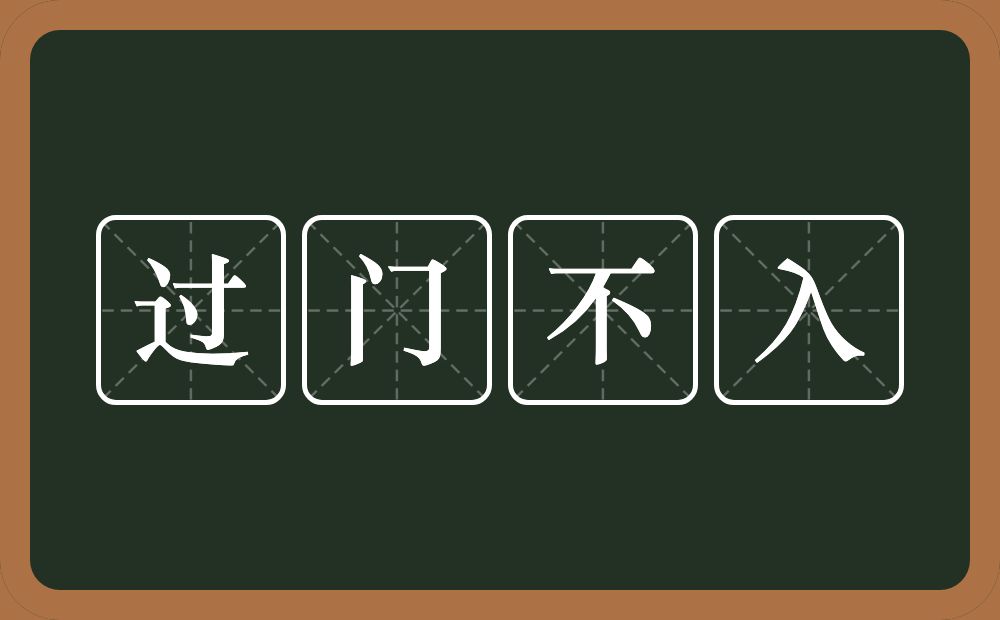 过门不入